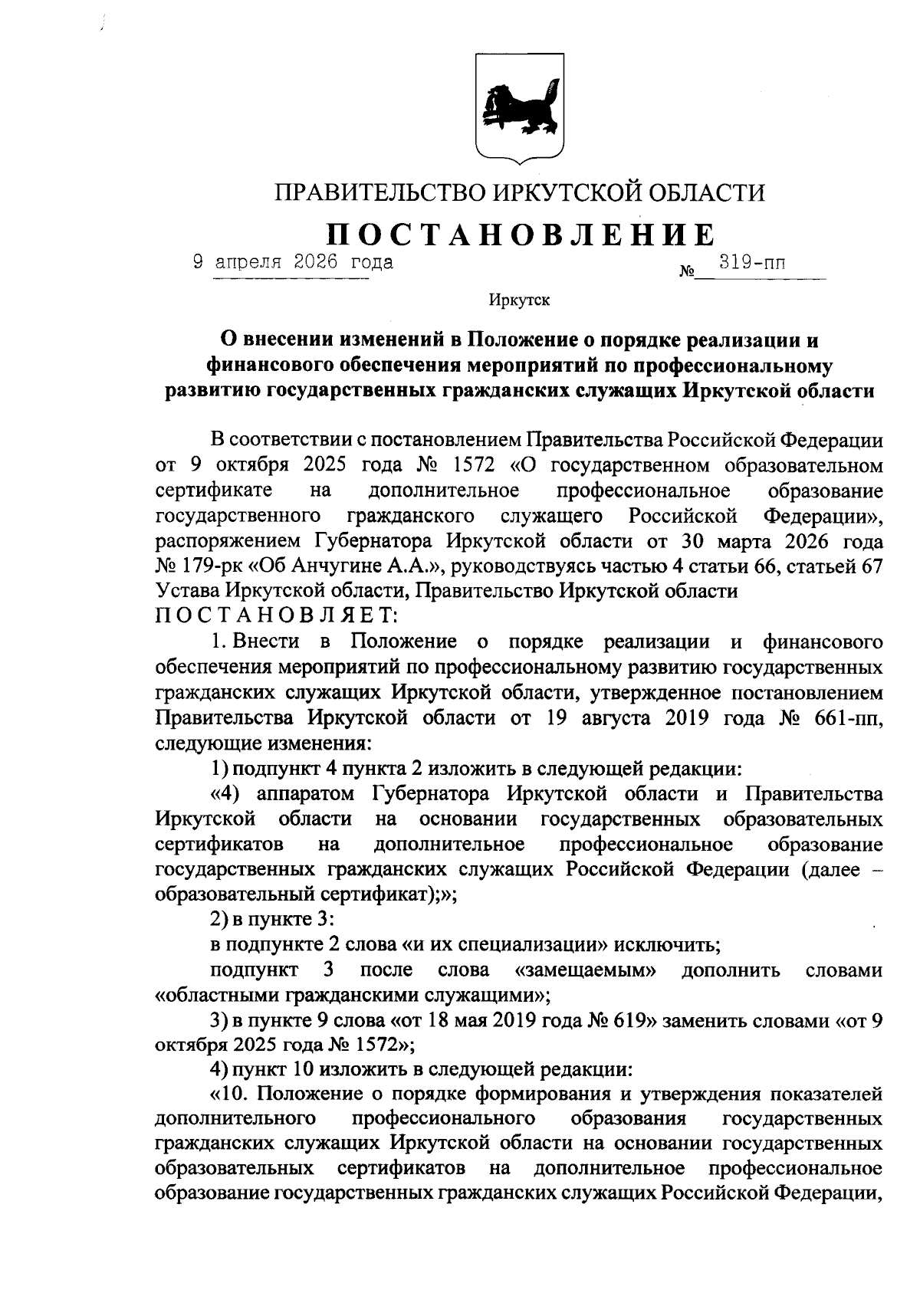 ПРАВИТЕЛЬСТВО ИРКУТСКОЙ ОБЛАСТИ

ПОСТАНОВЛЕНИЕ

9 апреля 2026 года № 319-пп

Иркутск

О внесении изменений в Положение о порядке реализации и финансового обеспечения мероприятий по профессиональному развитию государственных гражданских служащих Иркутской области

В соответствии с постановлением Правительства Российской Федерации от 9 октября 2025 года № 1572 «О государственном образовательном сертификате на дополнительное профессиональное образование государственного гражданского служащего Российской Федерации», распоряжением Губернатора Иркутской области от 30 марта 2026 года № 179-рк «Об Анчугине А.А.», руководствуясь частью 4 статьи 66, статьей 67 Устава Иркутской области, Правительство Иркутской области

ПОСТАНОВЛЯЕТ:

1. Внести в Положение о порядке реализации и финансового обеспечения мероприятий по профессиональному развитию государственных гражданских служащих Иркутской области, утвержденное постановлением Правительства Иркутской области от 19 августа 2019 года № 661-пп, следующие изменения:

1) подпункт 4 пункта 2 изложить в следующей редакции:

«4) аппаратом Губернатора Иркутской области и Правительства Иркутской области на основании государственных образовательных сертификатов на дополнительное профессиональное образование государственных гражданских служащих Российской Федерации (далее – образовательный сертификат);»;

2) в пункте 3:

в подпункте 2 слова «и их специализации» исключить;

подпункт 3 после слова «замещаемым» дополнить словами «областными гражданскими служащими»;

3) в пункте 9 слова «от 18 мая 2019 года № 619» заменить словами «от 9 октября 2025 года № 1572»;

4) пункт 10 изложить в следующей редакции:

«10. Положение о порядке формирования и утверждения показателей дополнительного профессионального образования государственных гражданских служащих Иркутской области на основании государственных образовательных сертификатов на дополнительное профессиональное образование государственных гражданских служащих Российской Федерации,